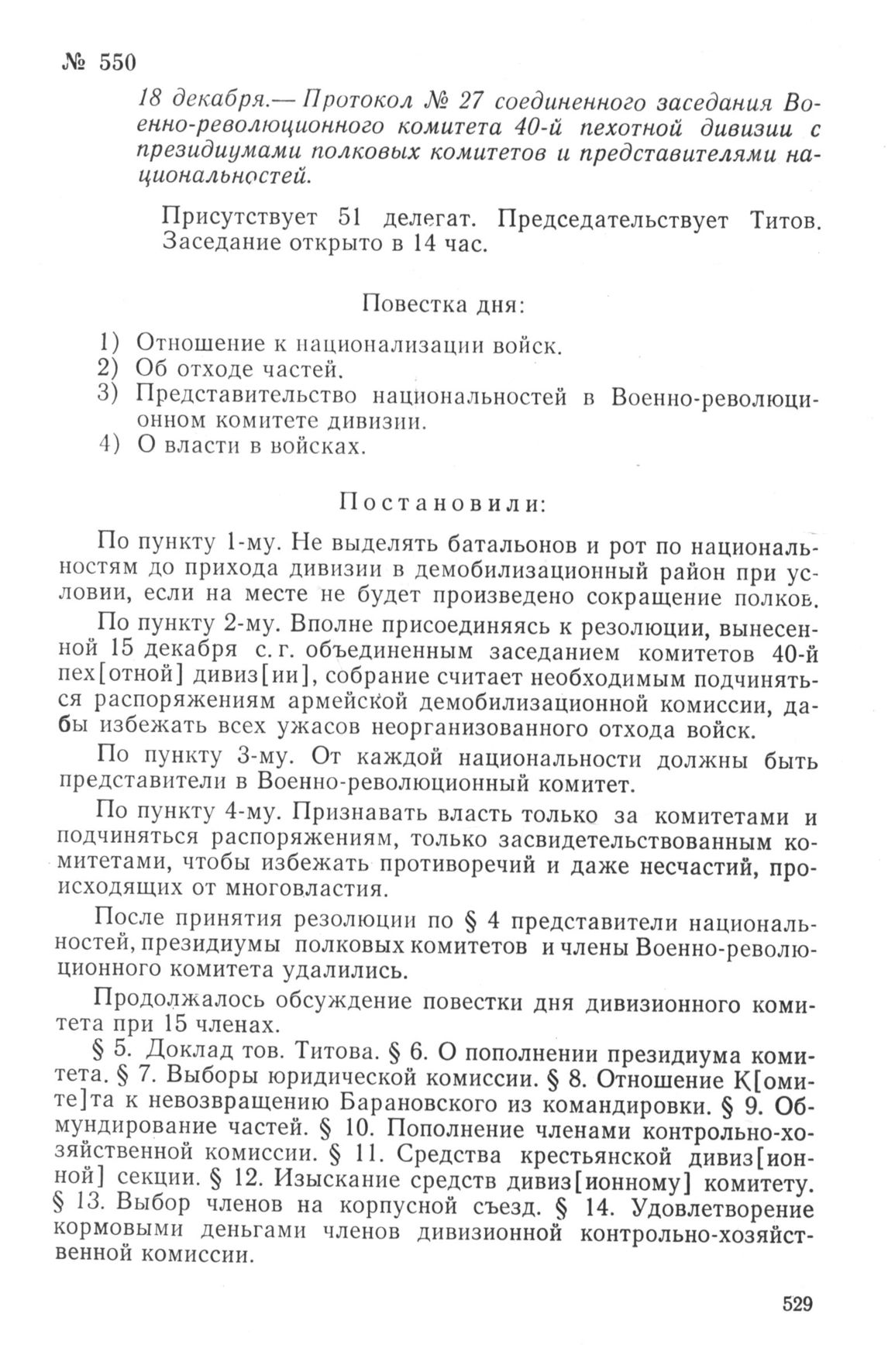 № 550

18 декабря.— Протокол № 27 соединенного заседания Военно-революционного комитета 40-й пехотной дивизии с президиумами полковых комитетов и представителями национальностей.

Присутствует 51 делегат. Председательствует Титов. Заседание открыто в 14 час.

Повестка дня:

1) Отношение к национализации войск.
2) Об отходе частей.
3) Представительство национальностей в Военно-революционном комитете дивизии.
4) О власти в войсках.

Постановили:

По пункту 1-му. Не выделять батальонов и рот по национальностям до прихода дивизии в демобилизационный район при условии, если на месте не будет произведено сокращение полков.

По пункту 2-му. Вполне присоединяясь к резолюции, вынесенной 15 декабря с. г. объединенным заседанием комитетов 40-й пех[отной] дивиз[ии], собрание считает необходимым подчиняться распоряжениям армейской демобилизационной комиссии, дабы избежать всех ужасов неорганизованного отхода войск.

По пункту 3-му. От каждой национальности должны быть представители в Военно-революционный комитет.

По пункту 4-му. Признавать власть только за комитетами и подчиняться распоряжениям, только засвидетельствованным комитетами, чтобы избежать противоречий и даже несчастий, происходящих от многовластия.

После принятия резолюции по § 4 представители национальностей, президиумы полковых комитетов и члены Военно-революционного комитета удалились.

Продолжалось обсуждение повестки дня дивизионного комитета при 15 членах.

§ 5. Доклад тов. Титова. § 6. О пополнении президиума комитета. § 7. Выборы юридической комиссии. § 8. Отношение К[омите]та к невозвращению Барановского из командировки. § 9. Обмундирование частей. § 10. Пополнение членами контрольно-хозяйственной комиссии. § 11. Средства крестьянской дивиз[ионной] секции. § 12. Изыскание средств дивиз[ионному] комитету. § 13. Выбор членов на корпусной съезд. § 14. Удовлетворение кормовыми деньгами членов дивизионной контрольно-хозяйственной комиссии.

529